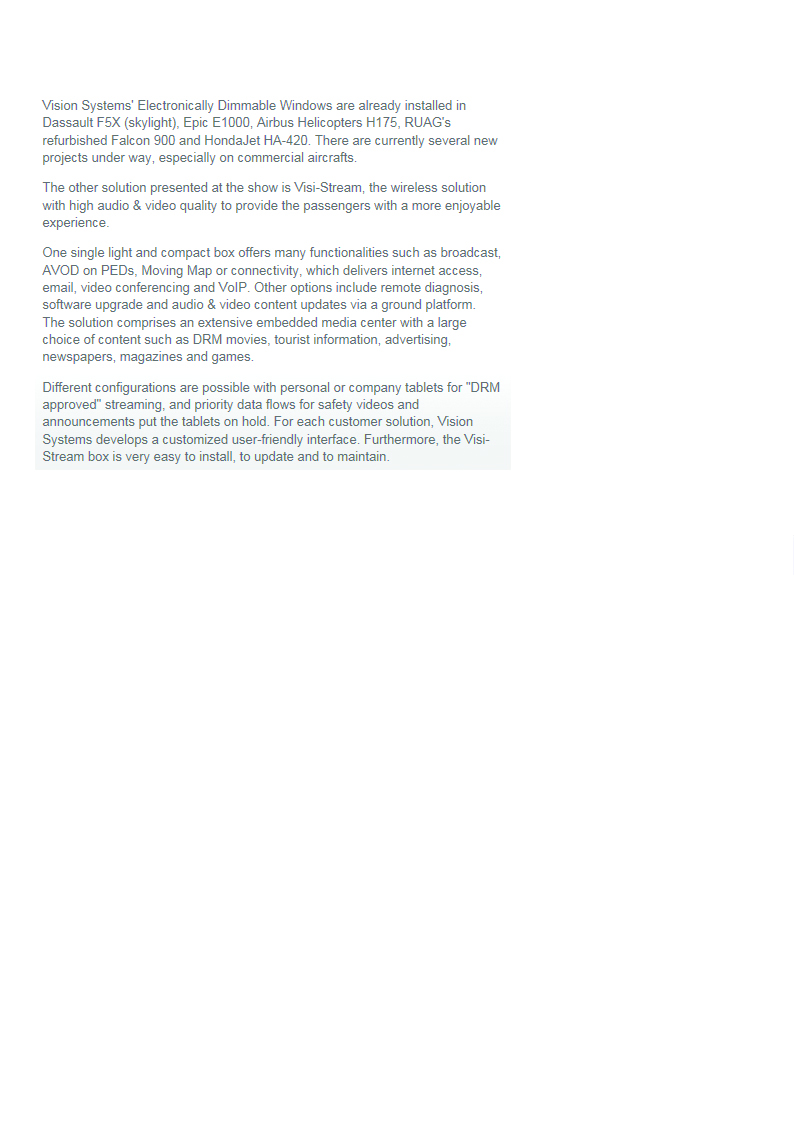 Vision Systems' Electronically Dimmable Windows are already installed in Dassault F5X (skylight), Epic E1000, Airbus Helicopters H175, RUAG's refurbished Falcon 900 and HondaJet HA-420. There are currently several new projects under way, especially on commercial aircrafts.

The other solution presented at the show is Visi-Stream, the wireless solution with high audio & video quality to provide the passengers with a more enjoyable experience.

One single light and compact box offers many functionalities such as broadcast, AVOD on PEDs, Moving Map or connectivity, which delivers internet access, email, video conferencing and VoIP. Other options include remote diagnosis, software upgrade and audio & video content updates via a ground platform. The solution comprises an extensive embedded media center with a large choice of content such as DRM movies, tourist information, advertising, newspapers, magazines and games.

Different configurations are possible with personal or company tablets for "DRM approved" streaming, and priority data flows for safety videos and announcements put the tablets on hold. For each customer solution, Vision Systems develops a customized user-friendly interface. Furthermore, the Visi-Stream box is very easy to install, to update and to maintain.